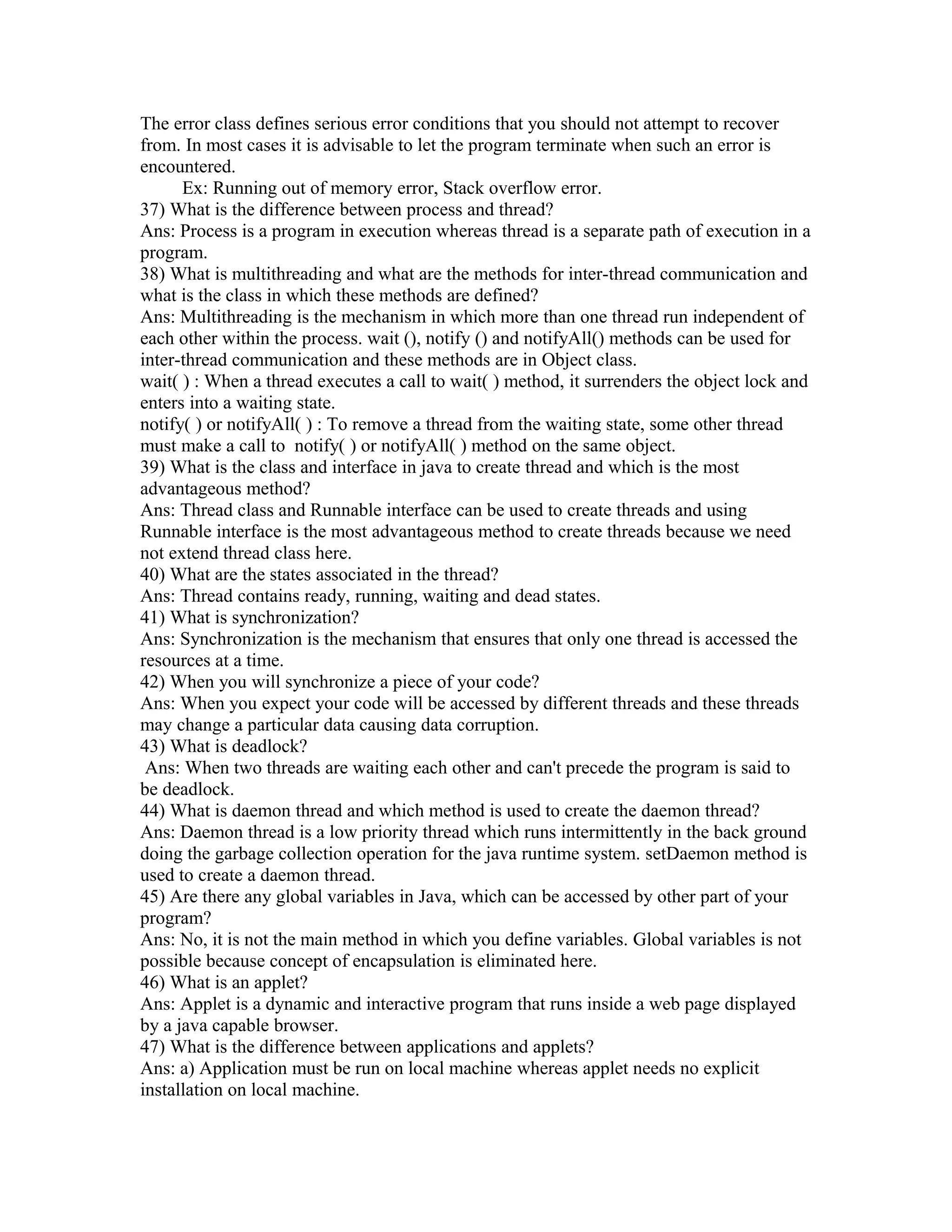 The error class defines serious error conditions that you should not attempt to recover from. In most cases it is advisable to let the program terminate when such an error is encountered.
Ex: Running out of memory error, Stack overflow error.
37) What is the difference between process and thread?
Ans: Process is a program in execution whereas thread is a separate path of execution in a program.
38) What is multithreading and what are the methods for inter-thread communication and what is the class in which these methods are defined?
Ans: Multithreading is the mechanism in which more than one thread run independent of each other within the process. wait (), notify () and notifyAll() methods can be used for inter-thread communication and these methods are in Object class.
wait( ) : When a thread executes a call to wait( ) method, it surrenders the object lock and enters into a waiting state.
notify( ) or notifyAll( ) : To remove a thread from the waiting state, some other thread must make a call to notify( ) or notifyAll( ) method on the same object.
39) What is the class and interface in java to create thread and which is the most advantageous method?
Ans: Thread class and Runnable interface can be used to create threads and using Runnable interface is the most advantageous method to create threads because we need not extend thread class here.
40) What are the states associated in the thread?
Ans: Thread contains ready, running, waiting and dead states.
41) What is synchronization?
Ans: Synchronization is the mechanism that ensures that only one thread is accessed the resources at a time.
42) When you will synchronize a piece of your code?
Ans: When you expect your code will be accessed by different threads and these threads may change a particular data causing data corruption.
43) What is deadlock?
Ans: When two threads are waiting each other and can't precede the program is said to be deadlock.
44) What is daemon thread and which method is used to create the daemon thread?
Ans: Daemon thread is a low priority thread which runs intermittently in the back ground doing the garbage collection operation for the java runtime system. setDaemon method is used to create a daemon thread.
45) Are there any global variables in Java, which can be accessed by other part of your program?
Ans: No, it is not the main method in which you define variables. Global variables is not possible because concept of encapsulation is eliminated here.
46) What is an applet?
Ans: Applet is a dynamic and interactive program that runs inside a web page displayed by a java capable browser.
47) What is the difference between applications and applets?
Ans: a) Application must be run on local machine whereas applet needs no explicit installation on local machine.